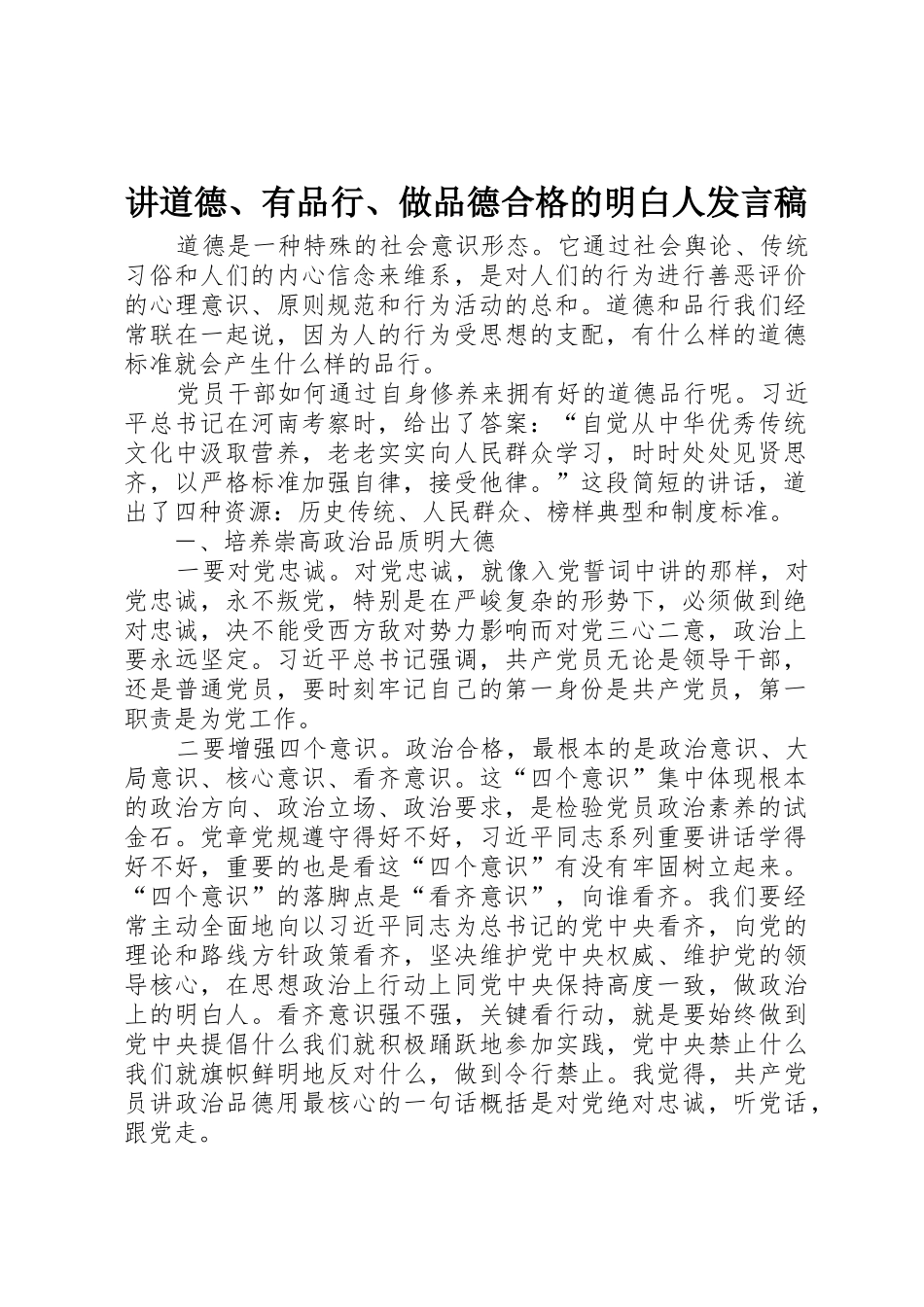 讲道德、有品行、做品德合格的明白人发言稿

道德是一种特殊的社会意识形态。它通过社会舆论、传统习俗和人们的内心信念来维系，是对人们的行为进行善恶评价的心理意识、原则规范和行为活动的总和。道德和品行我们经常联在一起说，因为人的行为受思想的支配，有什么样的道德标准就会产生什么样的品行。

党员干部如何通过自身修养来拥有好的道德品行呢。习近平总书记在河南考察时，给出了答案：“自觉从中华优秀传统文化中汲取营养，老老实实向人民群众学习，时时处处见贤思齐，以严格标准加强自律，接受他律。”这段简短的讲话，道出了四种资源：历史传统、人民群众、榜样典型和制度标准。

一、培养崇高政治品质明大德

一要对党忠诚。对党忠诚，就像入党誓词中讲的那样，对党忠诚，永不叛党，特别是在严峻复杂的形势下，必须做到绝对忠诚，决不能受西方敌对势力影响而对党三心二意，政治上要永远坚定。习近平总书记强调，共产党员无论是领导干部，还是普通党员，要时刻牢记自己的第一身份是共产党员，第一职责是为党工作。

二要增强四个意识。政治合格，最根本的是政治意识、大局意识、核心意识、看齐意识。这“四个意识”集中体现根本的政治方向、政治立场、政治要求，是检验党员政治素养的试金石。党章党规遵守得好不好，习近平同志系列重要讲话学得好不好，重要的也是看这“四个意识”有没有牢固树立起来。“四个意识”的落脚点是“看齐意识”，向谁看齐。我们要经常主动全面地向以习近平同志为总书记的党中央看齐，向党的理论和路线方针政策看齐，坚决维护党中央权威、维护党的领导核心，在思想政治上行动上同党中央保持高度一致，做政治上的明白人。看齐意识强不强，关键看行动，就是要始终做到党中央提倡什么我们就积极踊跃地参加实践，党中央禁止什么我们就旗帜鲜明地反对什么，做到令行禁止。我觉得，共产党员讲政治品德用最核心的一句话概括是对党绝对忠诚，听党话，跟党走。